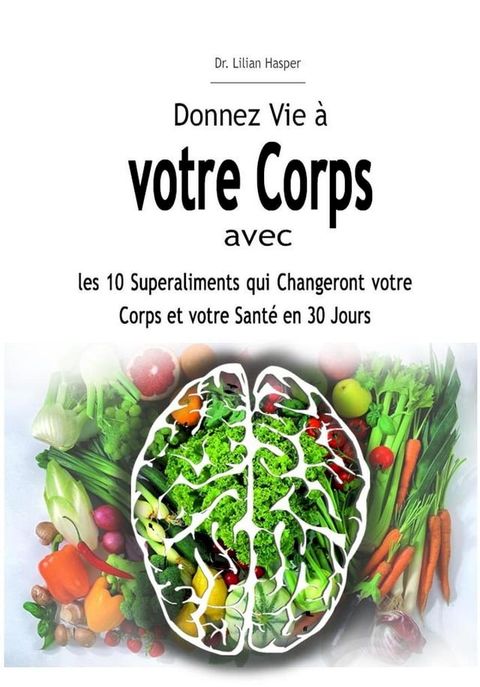 Dr. Lilian Hasper

Donnez Vie à

votre Corps

avec

les 10 Superaliments qui Changeront votre Corps et votre Santé en 30 Jours